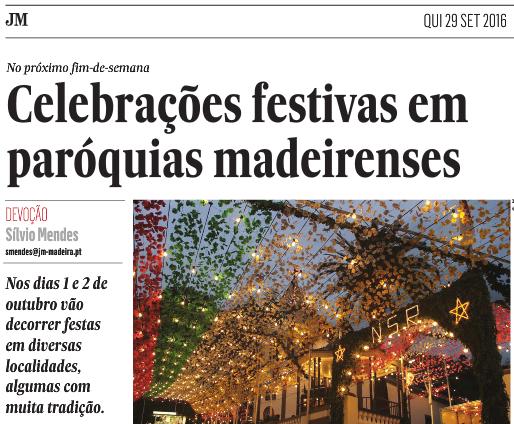 JM

QUI 29 SET 2016

No próximo fim-de-semana

Celebrações festivas em paróquias madeirenses

DEVOÇÃO

Sílvio Mendes

smendes@jm-madeira.pt

Nos dias 1 e 2 de outubro vão decorrer festas em diversas localidades, algumas com muita tradição.

NSR